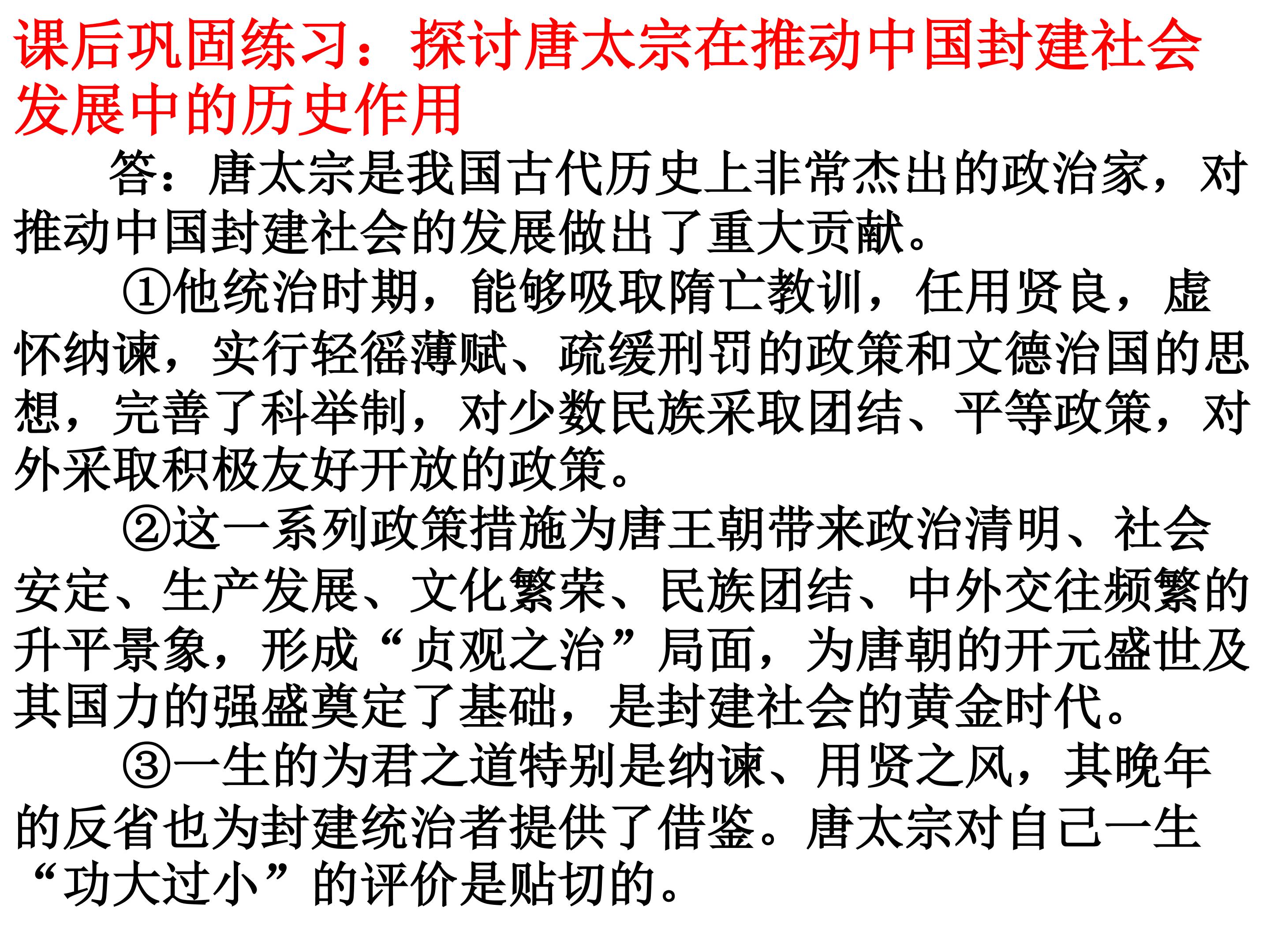 课后巩固练习：探讨唐太宗在推动中国封建社会发展中的历史作用

答：唐太宗是我国古代历史上非常杰出的政治家，对推动中国封建社会的发展做出了重大贡献。

①他统治时期，能够吸取隋亡教训，任用贤良，虚怀纳谏，实行轻徭薄赋、疏缓刑罚的政策和文德治国的思想，完善了科举制，对少数民族采取团结、平等政策，对外采取积极友好开放的政策。

②这一系列政策措施为唐王朝带来政治清明、社会安定、生产发展、文化繁荣、民族团结、中外交往频繁的升平景象，形成“贞观之治”局面，为唐朝的开元盛世及其国力的强盛奠定了基础，是封建社会的黄金时代。

③一生的为君之道特别是纳谏、用贤之风，其晚年的反省也为封建统治者提供了借鉴。唐太宗对自己一生“功大过小”的评价是贴切的。